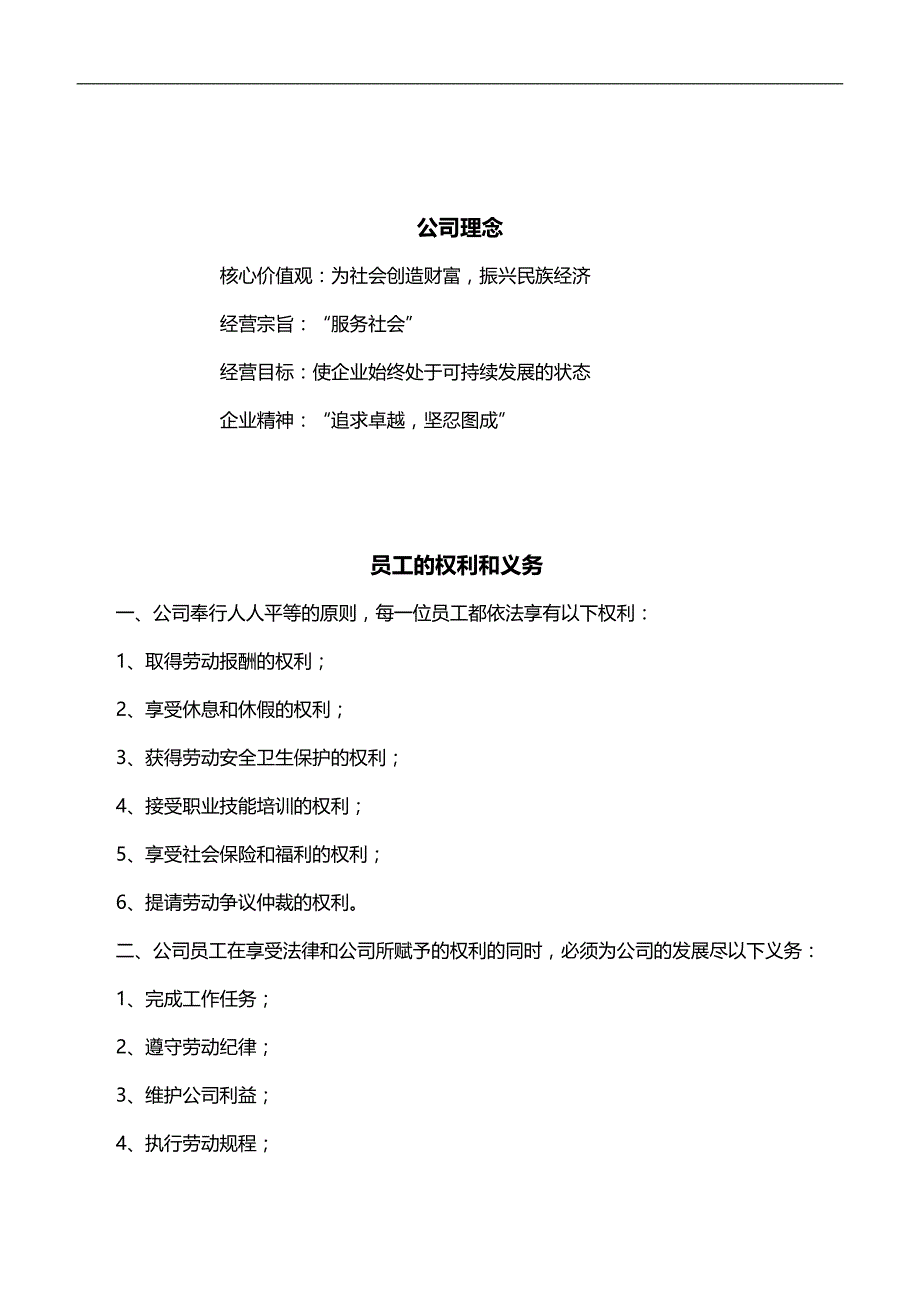 公司理念

核心价值观：为社会创造财富，振兴民族经济

经营宗旨：“服务社会”

经营目标：使企业始终处于可持续发展的状态

企业精神：“追求卓越，坚忍图成”

员工的权利和义务

一、公司奉行人人平等的原则，每一位员工都依法享有以下权利：

1、取得劳动报酬的权利；

2、享受休息和休假的权利；

3、获得劳动安全卫生保护的权利；

4、接受职业技能培训的权利；

5、享受社会保险和福利的权利；

6、提请劳动争议仲裁的权利。

二、公司员工在享受法律和公司所赋予的权利的同时，必须为公司的发展尽以下义务：

1、完成工作任务；

2、遵守劳动纪律；

3、维护公司利益；

4、执行劳动规程；